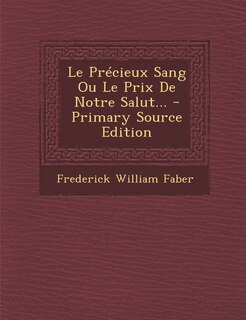 Le Précieux Sang Ou Le Prix De Notre Salut... - Primary Source Edition

Frederick William Faber